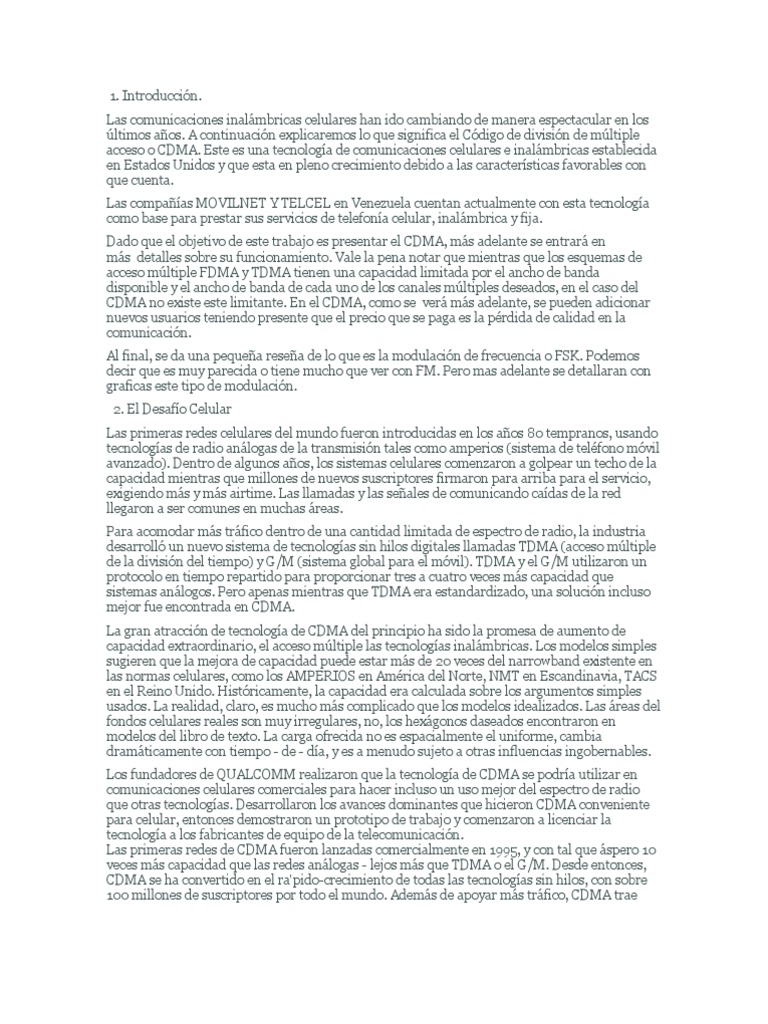 1. Introducción.

Las comunicaciones inalámbricas celulares han ido cambiando de manera espectacular en los últimos años. A continuación explicaremos lo que significa el Código de división de múltiple acceso o CDMA. Este es una tecnología de comunicaciones celulares e inalámbricas establecida en Estados Unidos y que esta en pleno crecimiento debido a las características favorables con que cuenta.

Las compañías MOVILNET Y TELCEL en Venezuela cuentan actualmente con esta tecnología como base para prestar sus servicios de telefonía celular, inalámbrica y fija.

Dado que el objetivo de este trabajo es presentar el CDMA, más adelante se entrará en más detalles sobre su funcionamiento. Vale la pena notar que mientras que los esquemas de acceso múltiple FDMA y TDMA tienen una capacidad limitada por el ancho de banda disponible y el ancho de banda de cada uno de los canales múltiples deseados, en el caso del CDMA no existe este limitante. En el CDMA, como se verá más adelante, se pueden adicionar nuevos usuarios teniendo presente que el precio que se paga es la pérdida de calidad en la comunicación.

Al final, se da una pequeña reseña de lo que es la modulación de frecuencia o FSK. Podemos decir que es muy parecida o tiene mucho que ver con FM. Pero mas adelante se detallaran con graficas este tipo de modulación.

2. El Desafío Celular

Las primeras redes celulares del mundo fueron introducidas en los años 80 tempranos, usando tecnologías de radio análogas de la transmisión tales como amperios (sistema de teléfono móvil avanzado). Dentro de algunos años, los sistemas celulares comenzaron a golpear un techo de la capacidad mientras que millones de nuevos suscriptores firmaron para arriba para el servicio, exigiendo más y más airtime. Las llamadas y las señales de comunicando caídas de la red llegaron a ser comunes en muchas áreas.

Para acomodar más tráfico dentro de una cantidad limitada de espectro de radio, la industria desarrolló un nuevo sistema de tecnologías sin hilos digitales llamadas TDMA (acceso múltiple de la división del tiempo) y G/M (sistema global para el móvil). TDMA y el G/M utilizaron un protocolo en tiempo repartido para proporcionar tres a cuatro veces más capacidad que sistemas análogos. Pero apenas mientras que TDMA era estandardizado, una solución incluso mejor fue encontrada en CDMA.

La gran atracción de tecnología de CDMA del principio ha sido la promesa de aumento de capacidad extraordinario, el acceso múltiple las tecnologías inalámbricas. Los modelos simples sugieren que la mejora de capacidad puede estar más de 20 veces del narrowband existente en las normas celulares, como los AMPERIOS en América del Norte, NMT en Escandinavia, TACS en el Reino Unido. Históricamente, la capacidad era calculada sobre los argumentos simples usados. La realidad, claro, es mucho más complicado que los modelos idealizados. Las áreas del fondos celulares reales son muy irregulares, no, los hexágonos daseados encontraron en modelos del libro de texto. La carga ofrecida no es espacialmente el uniforme, cambia dramáticamente con tiempo - de - día, y es a menudo sujeto a otras influencias ingobernables.

Los fundadores de QUALCOMM realizaron que la tecnología de CDMA se podría utilizar en comunicaciones celulares comerciales para hacer incluso un uso mejor del espectro de radio que otras tecnologías. Desarrollaron los avances dominantes que hicieron CDMA conveniente para celular, entonces demostraron un prototipo de trabajo y comenzaron a licenciar la tecnología a los fabricantes de equipo de la telecomunicación.
Las primeras redes de CDMA fueron lanzadas comercialmente en 1995, y con tal que áspero 10 veces más capacidad que las redes análogas - lejos más que TDMA o el G/M. Desde entonces, CDMA se ha convertido en el ra'pido-crecimiento de todas las tecnologías sin hilos, con sobre 100 millones de suscriptores por todo el mundo. Además de apoyar más tráfico, CDMA trae